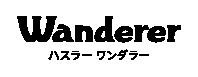 Wanderer
ハスラー ワンダラー